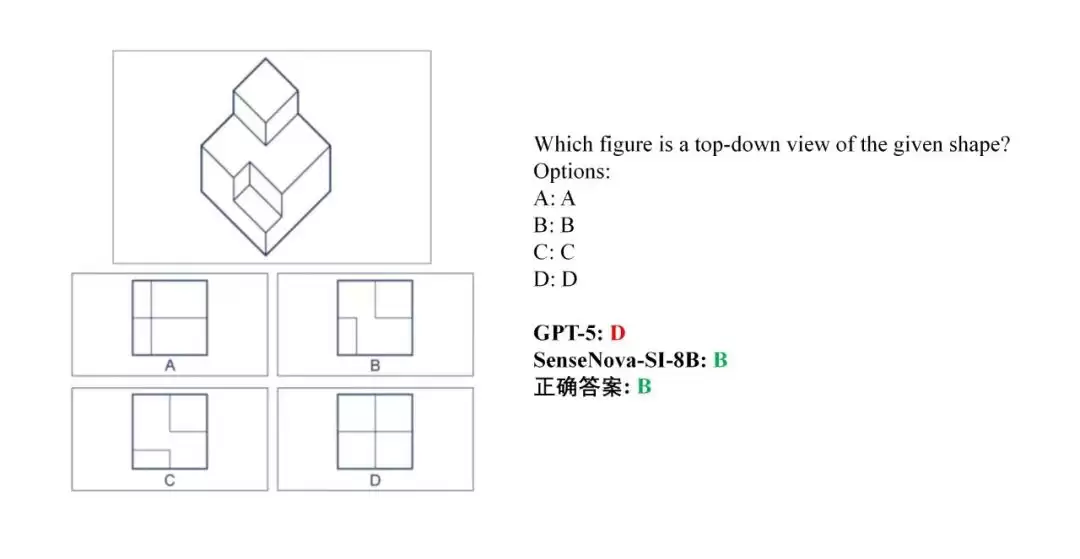 A

B

C

D

Which figure is a top-down view of the given shape?
Options:
A: A
B: B
C: C
D: D

GPT-5: D
SenseNova-SI-8B: B
正确答案: B